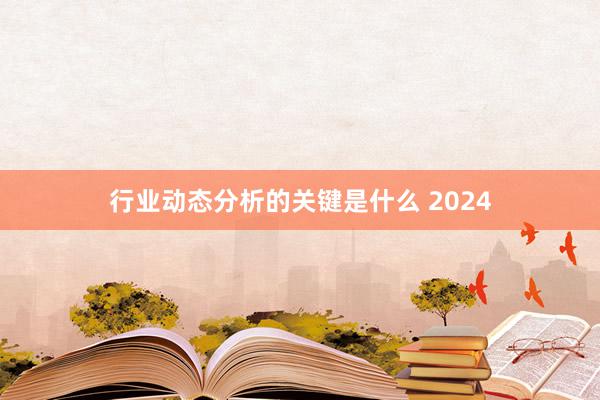 行业动态分析的关键是什么 2024